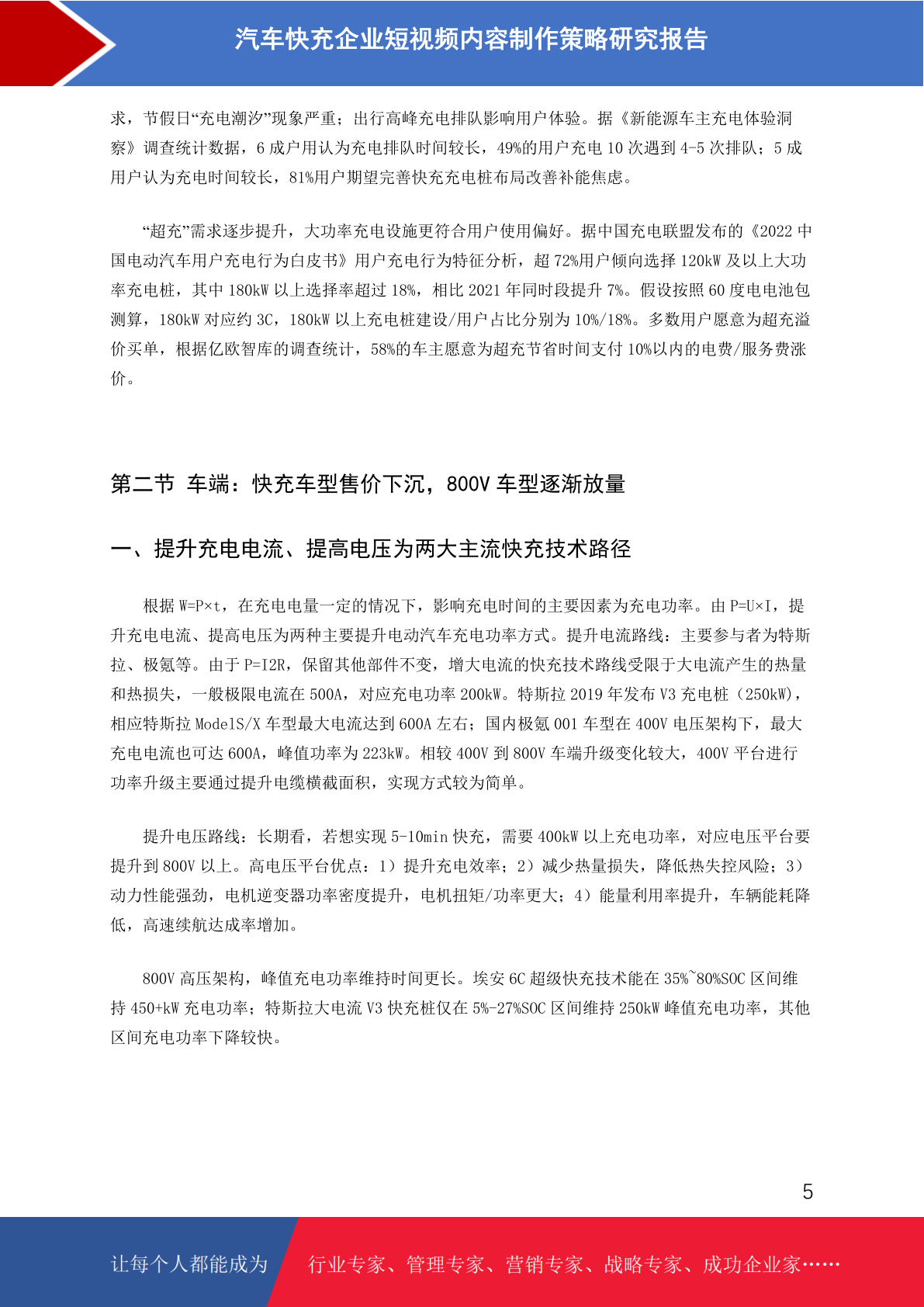 汽车快充企业短视频内容制作策略研究报告

求，节假日“充电潮汐”现象严重；出行高峰充电排队影响用户体验。据《新能源车主充电体验洞察》调查统计数据，6 成户用认为充电排队时间较长，49%的用户充电 10 次遇到 4-5 次排队；5 成用户认为充电时间较长，81%用户期望完善快充充电桩布局改善补能焦虑。

“超充”需求逐步提升，大功率充电设施更符合用户使用偏好。据中国充电联盟发布的《2022 中国电动汽车用户充电行为白皮书》用户充电行为特征分析，超 72%用户倾向选择 120kW 及以上大功率充电桩，其中 180kW 以上选择率超过 18%，相比 2021 年同时段提升 7%。假设按照 60 度电电池包测算，180kW 对应约 3C，180kW 以上充电桩建设/用户占比分别为 10%/18%。多数用户愿意为超充溢价买单，根据亿欧智库的调查统计，58%的车主愿意为超充节省时间支付 10%以内的电费/服务费涨价。

第二节 车端：快充车型售价下沉，800V 车型逐渐放量

一、提升充电电流、提高电压为两大主流快充技术路径

根据 W=P×t，在充电电量一定的情况下，影响充电时间的主要因素为充电功率。由 P=U×I，提升充电电流、提高电压为两种主要提升电动汽车充电功率方式。提升电流路线：主要参与者为特斯拉、极氪等。由于 P=I2R，保留其他部件不变，增大电流的快充技术路线受限于大电流产生的热量和热损失，一般极限电流在 500A，对应充电功率 200kW。特斯拉 2019 年发布 V3 充电桩（250kW），相应特斯拉 ModelS/X 车型最大电流达到 600A 左右；国内极氪 001 车型在 400V 电压架构下，最大充电电流也可达 600A，峰值功率为 223kW。相较 400V 到 800V 车端升级变化较大，400V 平台进行功率升级主要通过提升电缆横截面积，实现方式较为简单。

提升电压路线：长期看，若想实现 5-10min 快充，需要 400kW 以上充电功率，对应电压平台要提升到 800V 以上。高电压平台优点：1）提升充电效率；2）减少热量损失，降低热失控风险；3）动力性能强劲，电机逆变器功率密度提升，电机扭矩/功率更大；4）能量利用率提升，车辆能耗降低，高速续航达成率增加。

800V 高压架构，峰值充电功率维持时间更长。埃安 6C 超级快充技术能在 35%~80%SOC 区间维持 450+kW 充电功率；特斯拉大电流 V3 快充桩仅在 5%-27%SOC 区间维持 250kW 峰值充电功率，其他区间充电功率下降较快。

5

让每个人都能成为 行业专家、管理专家、营销专家、战略专家、成功企业家……